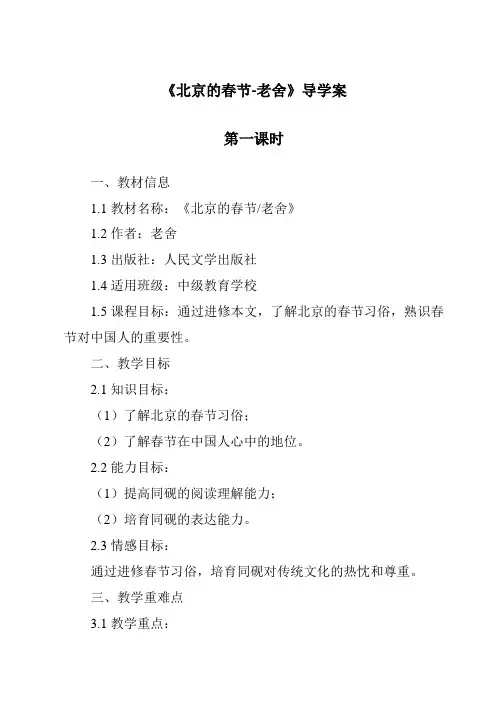 《北京的春节-老舍》导学案

第一课时

一、教材信息

1.1 教材名称：《北京的春节/老舍》

1.2 作者：老舍

1.3 出版社：人民文学出版社

1.4 适用班级：中级教育学校

1.5 课程目标：通过进修本文，了解北京的春节习俗，熟识春节对中国人的重要性。

二、教学目标

2.1 知识目标：

（1）了解北京的春节习俗；

（2）了解春节在中国人心中的地位。

2.2 能力目标：

（1）提高同砚的阅读理解能力；

（2）培育同砚的表达能力。

2.3 情感目标：

通过进修春节习俗，培育同砚对传统文化的热忱和尊重。

三、教学重难点

3.1 教学重点：